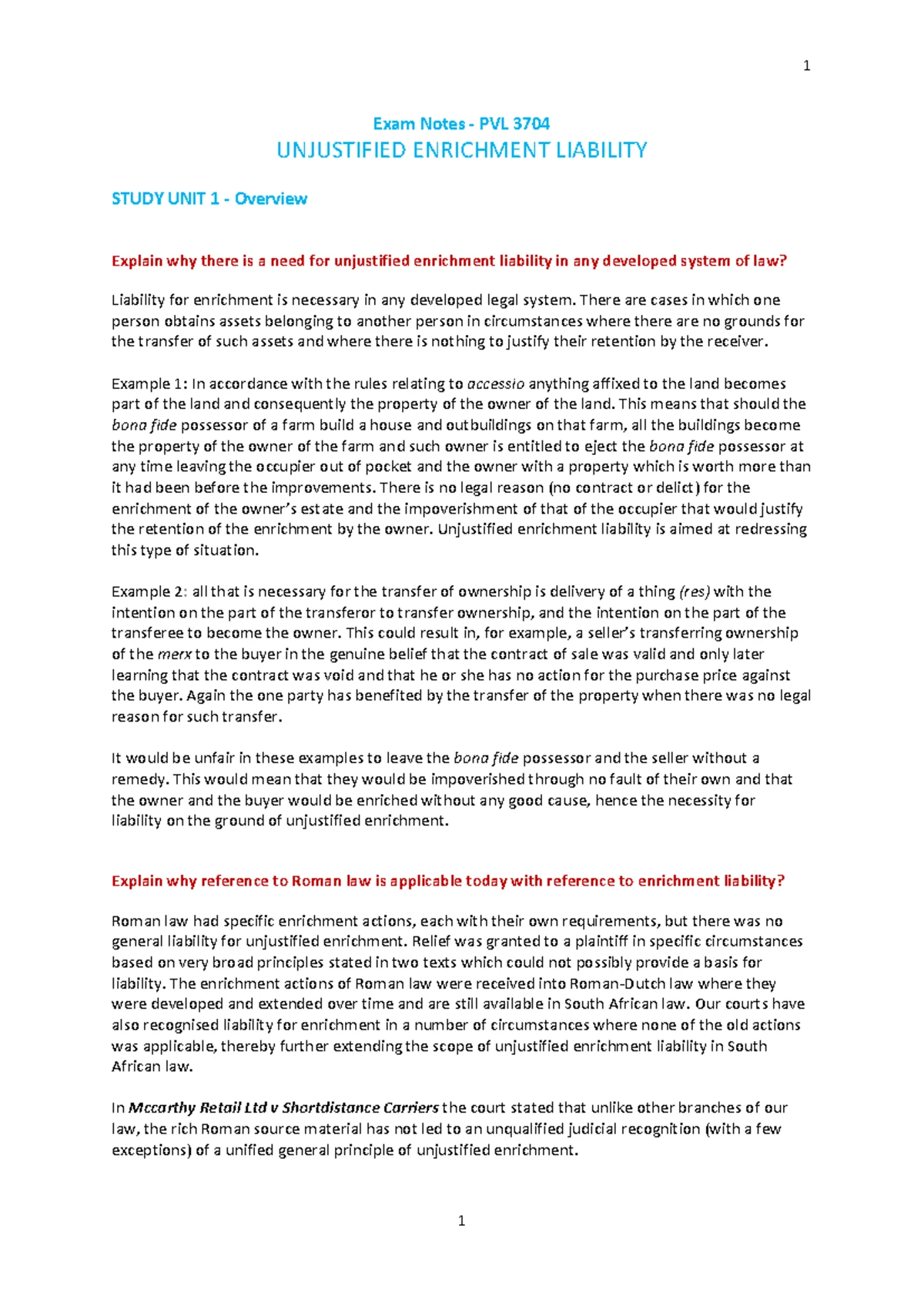 1

Exam Notes - PVL 3704

UNJUSTIFIED ENRICHMENT LIABILITY

STUDY UNIT 1 - Overview

Explain why there is a need for unjustified enrichment liability in any developed system of law?

Liability for enrichment is necessary in any developed legal system. There are cases in which one person obtains assets belonging to another person in circumstances where there are no grounds for the transfer of such assets and where there is nothing to justify their retention by the receiver.

Example 1: In accordance with the rules relating to accessio anything affixed to the land becomes part of the land and consequently the property of the owner of the land. This means that should the bona fide possessor of a farm build a house and outbuildings on that farm, all the buildings become the property of the owner of the farm and such owner is entitled to eject the bona fide possessor at any time leaving the occupier out of pocket and the owner with a property which is worth more than it had been before the improvements. There is no legal reason (no contract or delict) for the enrichment of the owner's estate and the impoverishment of that of the occupier that would justify the retention of the enrichment by the owner. Unjustified enrichment liability is aimed at redressing this type of situation.

Example 2: all that is necessary for the transfer of ownership is delivery of a thing (res) with the intention on the part of the transferor to transfer ownership, and the intention on the part of the transferee to become the owner. This could result in, for example, a seller's transferring ownership of the merx to the buyer in the genuine belief that the contract of sale was valid and only later learning that the contract was void and that he or she has no action for the purchase price against the buyer. Again the one party has benefited by the transfer of the property when there was no legal reason for such transfer.

It would be unfair in these examples to leave the bona fide possessor and the seller without a remedy. This would mean that they would be impoverished through no fault of their own and that the owner and the buyer would be enriched without any good cause, hence the necessity for liability on the ground of unjustified enrichment.

Explain why reference to Roman law is applicable today with reference to enrichment liability?

Roman law had specific enrichment actions, each with their own requirements, but there was no general liability for unjustified enrichment. Relief was granted to a plaintiff in specific circumstances based on very broad principles stated in two texts which could not possibly provide a basis for liability. The enrichment actions of Roman law were received into Roman-Dutch law where they were developed and extended over time and are still available in South African law. Our courts have also recognised liability for enrichment in a number of circumstances where none of the old actions was applicable, thereby further extending the scope of unjustified enrichment liability in South African law.

In Mccarthy Retail Ltd v Shortdistance Carriers the court stated that unlike other branches of our law, the rich Roman source material has not led to an unqualified judicial recognition (with a few exceptions) of a unified general principle of unjustified enrichment.

1